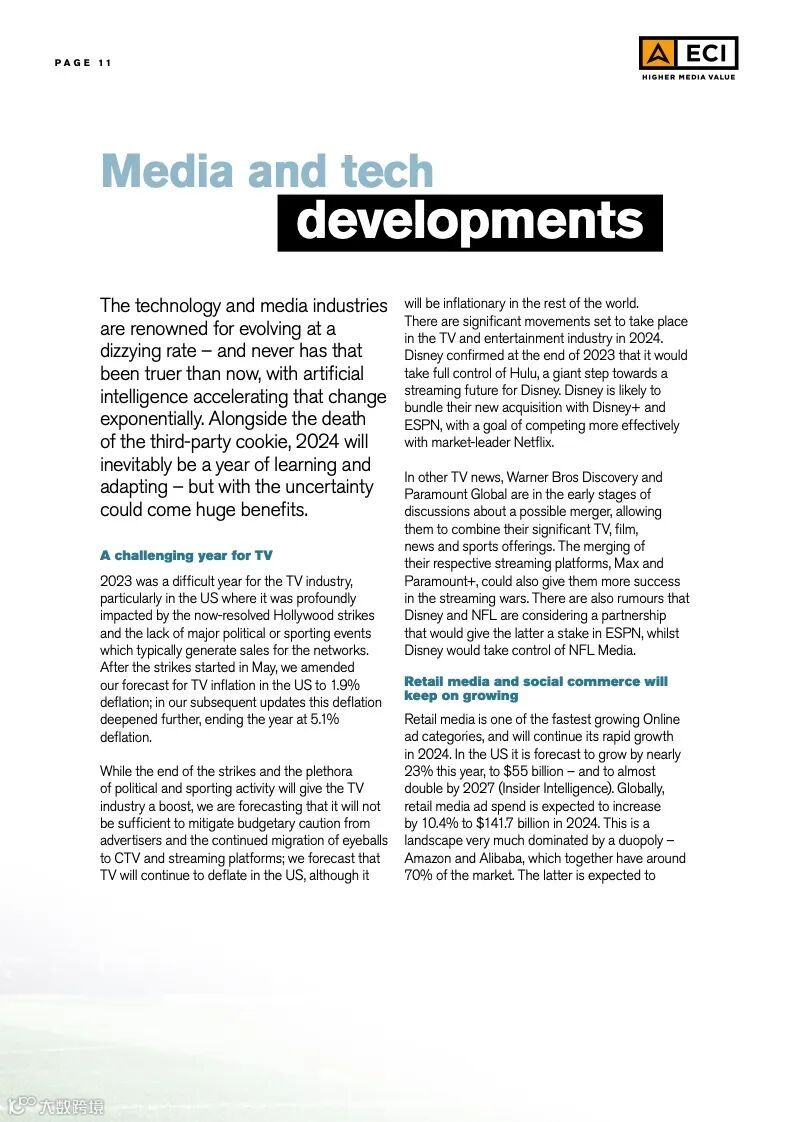 PAGE 11

ECI
HIGHER MEDIA VALUE

Media and tech developments

The technology and media industries are renowned for evolving at a dizzying rate – and never has that been truer than now, with artificial intelligence accelerating that change exponentially. Alongside the death of the third-party cookie, 2024 will inevitably be a year of learning and adapting – but with the uncertainty could come huge benefits.

A challenging year for TV

2023 was a difficult year for the TV industry, particularly in the US where it was profoundly impacted by the now-resolved Hollywood strikes and the lack of major political or sporting events which typically generate sales for the networks. After the strikes started in May, we amended our forecast for TV inflation in the US to 1.9% deflation; in our subsequent updates this deflation deepened further, ending the year at 5.1% deflation.

While the end of the strikes and the plethora of political and sporting activity will give the TV industry a boost, we are forecasting that it will not be sufficient to mitigate budgetary caution from advertisers and the continued migration of eyeballs to CTV and streaming platforms; we forecast that TV will continue to deflate in the US, although it will be inflationary in the rest of the world.
There are significant movements set to take place in the TV and entertainment industry in 2024. Disney confirmed at the end of 2023 that it would take full control of Hulu, a giant step towards a streaming future for Disney. Disney is likely to bundle their new acquisition with Disney+ and ESPN, with a goal of competing more effectively with market-leader Netflix.

In other TV news, Warner Bros Discovery and Paramount Global are in the early stages of discussions about a possible merger, allowing them to combine their significant TV, film, news and sports offerings. The merging of their respective streaming platforms, Max and Paramount+, could also give them more success in the streaming wars. There are also rumours that Disney and NFL are considering a partnership that would give the latter a stake in ESPN, whilst Disney would take control of NFL Media.

Retail media and social commerce will keep on growing

Retail media is one of the fastest growing Online ad categories, and will continue its rapid growth in 2024. In the US it is forecast to grow by nearly 23% this year, to $55 billion – and to almost double by 2027 (Insider Intelligence). Globally, retail media ad spend is expected to increase by 10.4% to $141.7 billion in 2024. This is a landscape very much dominated by a duopoly – Amazon and Alibaba, which together have around 70% of the market. The latter is expected to

大数跨境